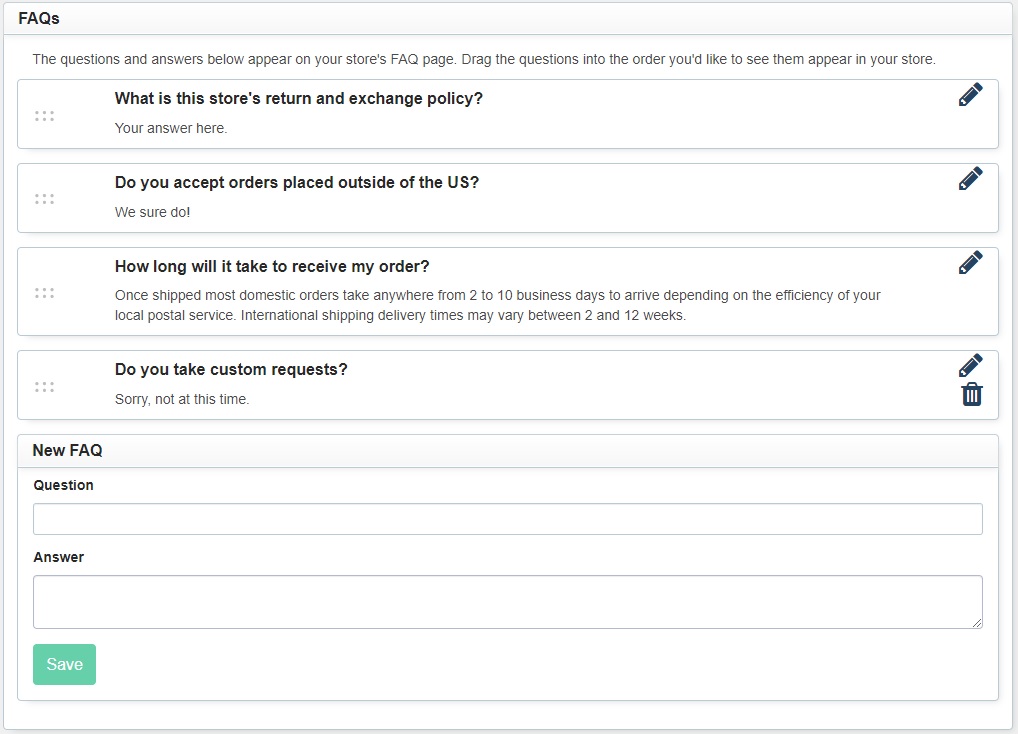 FAQs

The questions and answers below appear on your store's FAQ page. Drag the questions into the order you'd like to see them appear in your store.

What is this store's return and exchange policy?

Your answer here.

Do you accept orders placed outside of the US?

We sure do!

How long will it take to receive my order?

Once shipped most domestic orders take anywhere from 2 to 10 business days to arrive depending on the efficiency of your local postal service. International shipping delivery times may vary between 2 and 12 weeks.

Do you take custom requests?

Sorry, not at this time.

New FAQ

Question

Answer

Save